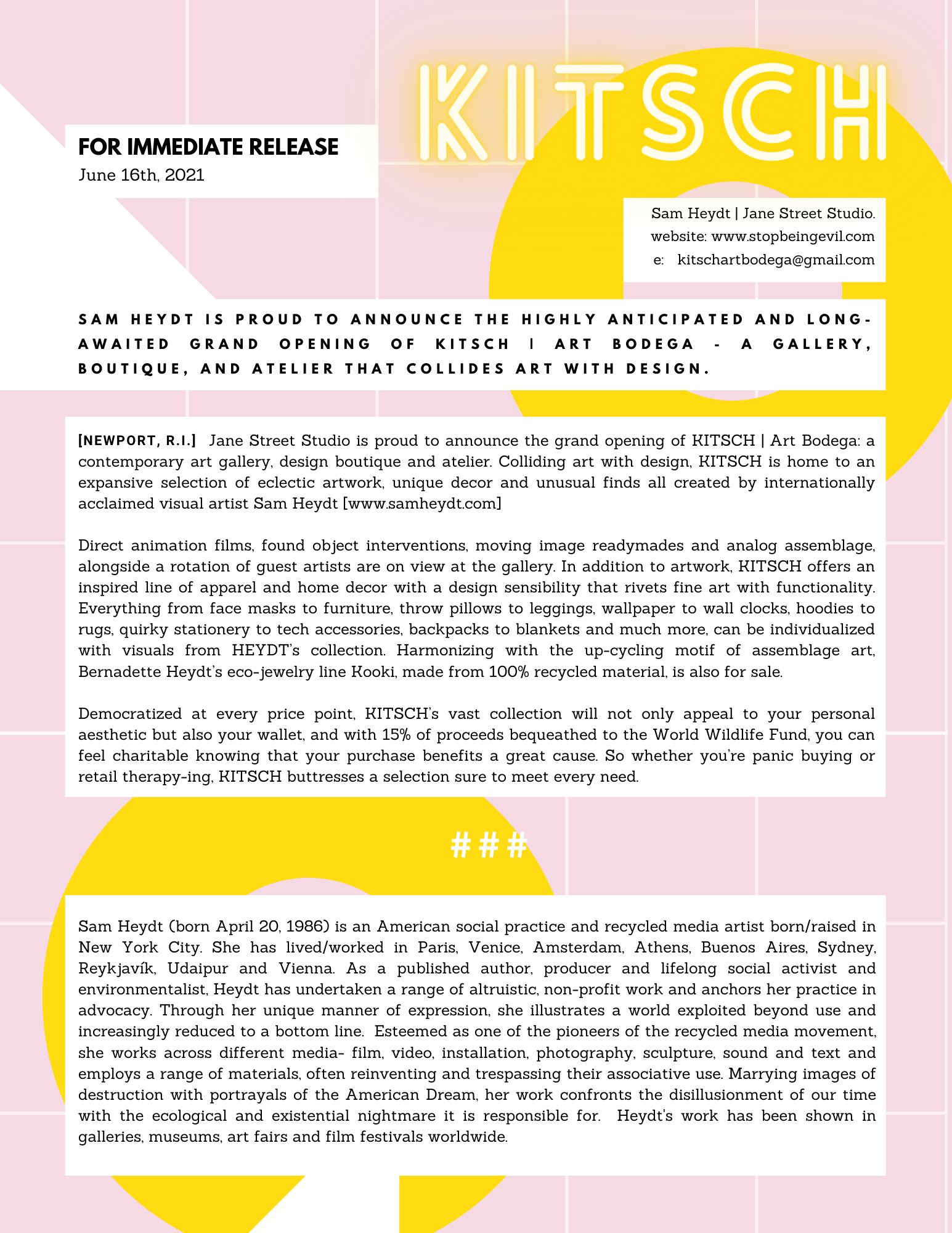 KITSCH

FOR IMMEDIATE RELEASE
June 16th, 2021

Sam Heydt | Jane Street Studio.
website: www.stopbeingevil.com
e: kitschartbodega@gmail.com

SAM HEYDT IS PROUD TO ANNOUNCE THE HIGHLY ANTICIPATED AND LONG-AWAITED GRAND OPENING OF KITSCH | ART BODEGA - A GALLERY, BOUTIQUE, AND ATELIER THAT COLLIDES ART WITH DESIGN.

[NEWPORT, R.I.] Jane Street Studio is proud to announce the grand opening of KITSCH | Art Bodega: a contemporary art gallery, design boutique and atelier. Colliding art with design, KITSCH is home to an expansive selection of eclectic artwork, unique decor and unusual finds all created by internationally acclaimed visual artist Sam Heydt [www.samheydt.com]

Direct animation films, found object interventions, moving image readymades and analog assemblage, alongside a rotation of guest artists are on view at the gallery. In addition to artwork, KITSCH offers an inspired line of apparel and home decor with a design sensibility that rivets fine art with functionality. Everything from face masks to furniture, throw pillows to leggings, wallpaper to wall clocks, hoodies to rugs, quirky stationery to tech accessories, backpacks to blankets and much more, can be individualized with visuals from HEYDT's collection. Harmonizing with the up-cycling motif of assemblage art, Bernadette Heydt's eco-jewelry line Kooki, made from 100% recycled material, is also for sale.

Democratized at every price point, KITSCH's vast collection will not only appeal to your personal aesthetic but also your wallet, and with 15% of proceeds bequeathed to the World Wildlife Fund, you can feel charitable knowing that your purchase benefits a great cause. So whether you're panic buying or retail therapy-ing, KITSCH buttresses a selection sure to meet every need.

###

Sam Heydt (born April 20, 1986) is an American social practice and recycled media artist born/raised in New York City. She has lived/worked in Paris, Venice, Amsterdam, Athens, Buenos Aires, Sydney, Reykjavík, Udaipur and Vienna. As a published author, producer and lifelong social activist and environmentalist, Heydt has undertaken a range of altruistic, non-profit work and anchors her practice in advocacy. Through her unique manner of expression, she illustrates a world exploited beyond use and increasingly reduced to a bottom line. Esteemed as one of the pioneers of the recycled media movement, she works across different media- film, video, installation, photography, sculpture, sound and text and employs a range of materials, often reinventing and trespassing their associative use. Marrying images of destruction with portrayals of the American Dream, her work confronts the disillusionment of our time with the ecological and existential nightmare it is responsible for. Heydt's work has been shown in galleries, museums, art fairs and film festivals worldwide.